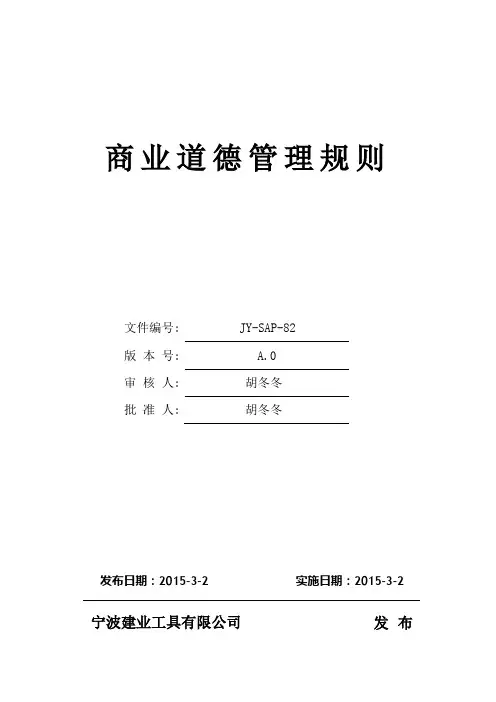 商业道德管理规则

文件编号: JY-SAP-82

版 本 号: A.0

审 核 人: 胡冬冬

批 准 人: 胡冬冬

发布日期：2015-3-2 实施日期：2015-3-2

宁波建业工具有限公司 发 布